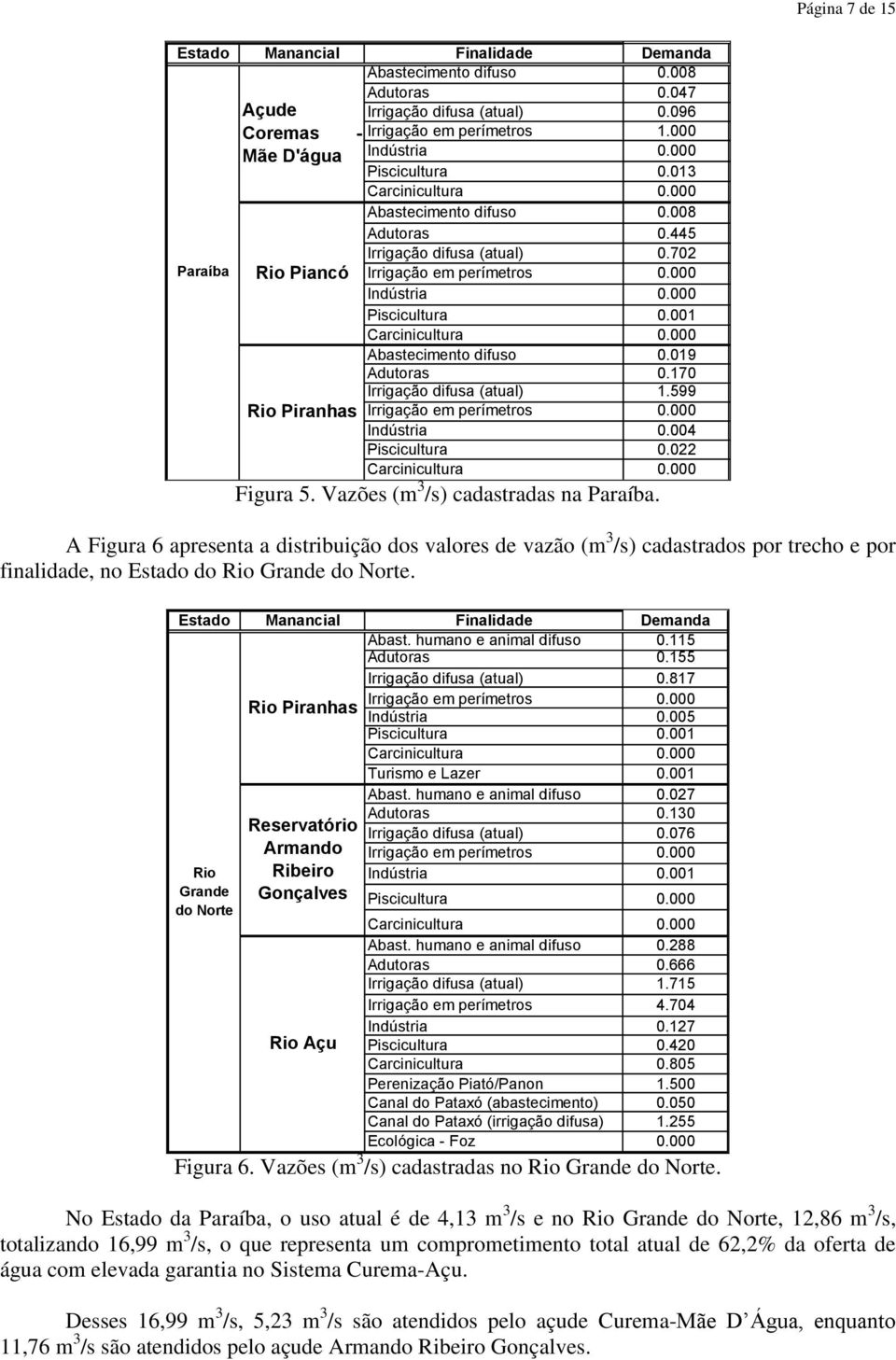 Página 7 de 15

| Estado | Manancial | Finalidade | Demanda |
|---|---|---|---|
| Paraíba | Açude Coremas - Mãe D'água | Abastecimento difuso | 0.008 |
| | | Adutoras | 0.047 |
| | | Irrigação difusa (atual) | 0.096 |
| | | Irrigação em perímetros | 1.000 |
| | | Indústria | 0.000 |
| | | Piscicultura | 0.013 |
| | | Carcinicultura | 0.000 |
| | Rio Piancó | Abastecimento difuso | 0.008 |
| | | Adutoras | 0.445 |
| | | Irrigação difusa (atual) | 0.702 |
| | | Irrigação em perímetros | 0.000 |
| | | Indústria | 0.000 |
| | | Piscicultura | 0.001 |
| | | Carcinicultura | 0.000 |
| | Rio Piranhas | Abastecimento difuso | 0.019 |
| | | Adutoras | 0.170 |
| | | Irrigação difusa (atual) | 1.599 |
| | | Irrigação em perímetros | 0.000 |
| | | Indústria | 0.004 |
| | | Piscicultura | 0.022 |
| | | Carcinicultura | 0.000 |

Figura 5. Vazões ($m^3/s$) cadastradas na Paraíba.

A Figura 6 apresenta a distribuição dos valores de vazão ($m^3/s$) cadastrados por trecho e por finalidade, no Estado do Rio Grande do Norte.

| Estado | Manancial | Finalidade | Demanda |
|---|---|---|---|
| Rio Grande do Norte | Rio Piranhas | Abast. humano e animal difuso | 0.115 |
| | | Adutoras | 0.155 |
| | | Irrigação difusa (atual) | 0.817 |
| | | Irrigação em perímetros | 0.000 |
| | | Indústria | 0.005 |
| | | Piscicultura | 0.001 |
| | | Carcinicultura | 0.000 |
| | | Turismo e Lazer | 0.001 |
| | Reservatório Armando Ribeiro Gonçalves | Abast. humano e animal difuso | 0.027 |
| | | Adutoras | 0.130 |
| | | Irrigação difusa (atual) | 0.076 |
| | | Irrigação em perímetros | 0.000 |
| | | Indústria | 0.001 |
| | | Piscicultura | 0.000 |
| | | Carcinicultura | 0.000 |
| | Rio Açu | Abast. humano e animal difuso | 0.288 |
| | | Adutoras | 0.666 |
| | | Irrigação difusa (atual) | 1.715 |
| | | Irrigação em perímetros | 4.704 |
| | | Indústria | 0.127 |
| | | Piscicultura | 0.420 |
| | | Carcinicultura | 0.805 |
| | | Perenização Piató/Panon | 1.500 |
| | | Canal do Pataxó (abastecimento) | 0.050 |
| | | Canal do Pataxó (irrigação difusa) | 1.255 |
| | | Ecológica - Foz | 0.000 |

Figura 6. Vazões ($m^3/s$) cadastradas no Rio Grande do Norte.

No Estado da Paraíba, o uso atual é de 4,13 $m^3/s$ e no Rio Grande do Norte, 12,86 $m^3/s$, totalizando 16,99 $m^3/s$, o que representa um comprometimento total atual de 62,2% da oferta de água com elevada garantia no Sistema Curema-Açu.

Desses 16,99 $m^3/s$, 5,23 $m^3/s$ são atendidos pelo açude Curema-Mãe D Água, enquanto 11,76 $m^3/s$ são atendidos pelo açude Armando Ribeiro Gonçalves.